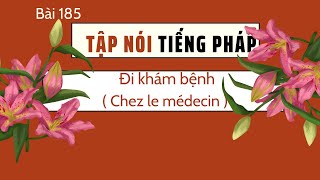 Bài 185

TẬP NÓI TIẾNG PHÁP

Đi khám bệnh
( Chez le médecin )